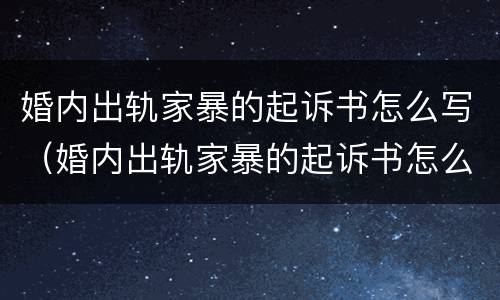 婚内出轨家暴的起诉书怎么写（婚内出轨家暴的起诉书怎么